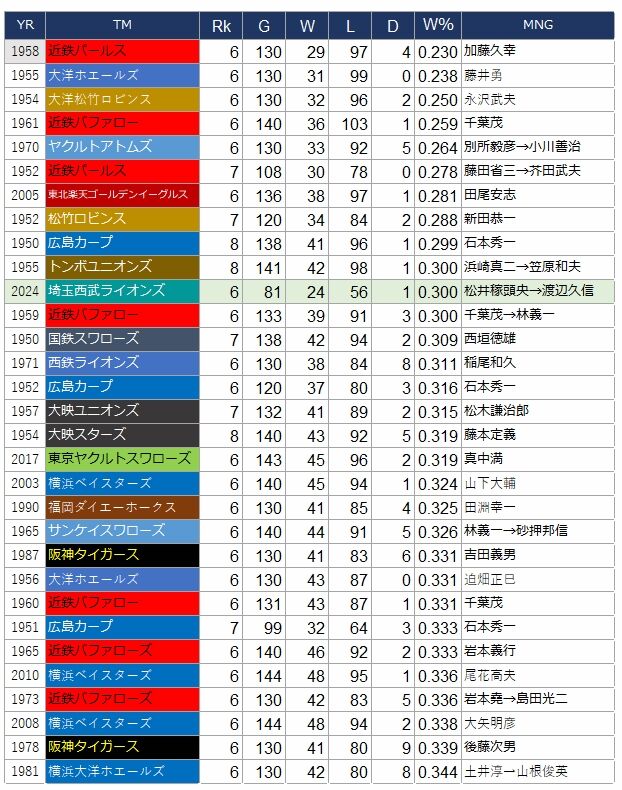 | YR | TM | Rk | G | W | L | D | W% | MNG |
|---|---|---|---|---|---|---|---|---|
| 1958 | 近鉄パールス | 6 | 130 | 29 | 97 | 4 | 0.230 | 加藤久幸 |
| 1955 | 大洋ホエールズ | 6 | 130 | 31 | 99 | 0 | 0.238 | 藤井勇 |
| 1954 | 大洋松竹ロビンス | 6 | 130 | 32 | 96 | 2 | 0.250 | 永沢武夫 |
| 1961 | 近鉄バファロー | 6 | 140 | 36 | 103 | 1 | 0.259 | 千葉茂 |
| 1970 | ヤクルトアトムズ | 6 | 130 | 33 | 92 | 5 | 0.264 | 別所毅彦→小川善治 |
| 1952 | 近鉄パールス | 7 | 108 | 30 | 78 | 0 | 0.278 | 藤田省三→芥田武夫 |
| 2005 | 東北楽天ゴールデンイーグルス | 6 | 136 | 38 | 97 | 1 | 0.281 | 田尾安志 |
| 1952 | 松竹ロビンス | 7 | 120 | 34 | 84 | 2 | 0.288 | 新田恭一 |
| 1950 | 広島カープ | 8 | 138 | 41 | 96 | 1 | 0.299 | 石本秀一 |
| 1955 | トンボユニオンズ | 8 | 141 | 42 | 98 | 1 | 0.300 | 浜崎真二→笠原和夫 |
| 2024 | 埼玉西武ライオンズ | 6 | 81 | 24 | 56 | 1 | 0.300 | 松井稼頭央→渡辺久信 |
| 1959 | 近鉄バファロー | 6 | 133 | 39 | 91 | 3 | 0.300 | 千葉茂→林義一 |
| 1950 | 国鉄スワローズ | 7 | 138 | 42 | 94 | 2 | 0.309 | 西垣徳雄 |
| 1971 | 西鉄ライオンズ | 6 | 130 | 38 | 84 | 8 | 0.311 | 稲尾和久 |
| 1952 | 広島カープ | 6 | 120 | 37 | 80 | 3 | 0.316 | 石本秀一 |
| 1957 | 大映ユニオンズ | 7 | 132 | 41 | 89 | 2 | 0.315 | 松木謙治郎 |
| 1954 | 大映スターズ | 8 | 140 | 43 | 92 | 5 | 0.319 | 藤本定義 |
| 2017 | 東京ヤクルトスワローズ | 6 | 143 | 45 | 96 | 2 | 0.319 | 真中満 |
| 2003 | 横浜ベイスターズ | 6 | 140 | 45 | 94 | 1 | 0.324 | 山下大輔 |
| 1990 | 福岡ダイエーホークス | 6 | 130 | 41 | 85 | 4 | 0.325 | 田淵幸一 |
| 1965 | サンケイスワローズ | 6 | 140 | 44 | 91 | 5 | 0.326 | 林義一→砂押邦信 |
| 1987 | 阪神タイガース | 6 | 130 | 41 | 83 | 6 | 0.331 | 吉田義男 |
| 1956 | 大洋ホエールズ | 6 | 130 | 43 | 87 | 0 | 0.331 | 迫畑正巳 |
| 1960 | 近鉄バファロー | 6 | 131 | 43 | 87 | 1 | 0.331 | 千葉茂 |
| 1951 | 広島カープ | 7 | 99 | 32 | 64 | 3 | 0.333 | 石本秀一 |
| 1965 | 近鉄バファローズ | 6 | 140 | 46 | 92 | 2 | 0.333 | 岩本義行 |
| 2010 | 横浜ベイスターズ | 6 | 144 | 48 | 95 | 1 | 0.336 | 尾花高夫 |
| 1973 | 近鉄バファローズ | 6 | 130 | 42 | 83 | 5 | 0.336 | 岩本堯→島田光二 |
| 2008 | 横浜ベイスターズ | 6 | 144 | 48 | 94 | 2 | 0.338 | 大矢明彦 |
| 1978 | 阪神タイガース | 6 | 130 | 41 | 80 | 9 | 0.339 | 後藤次男 |
| 1981 | 横浜大洋ホエールズ | 6 | 130 | 42 | 80 | 8 | 0.344 | 土井淳→山根俊英 |